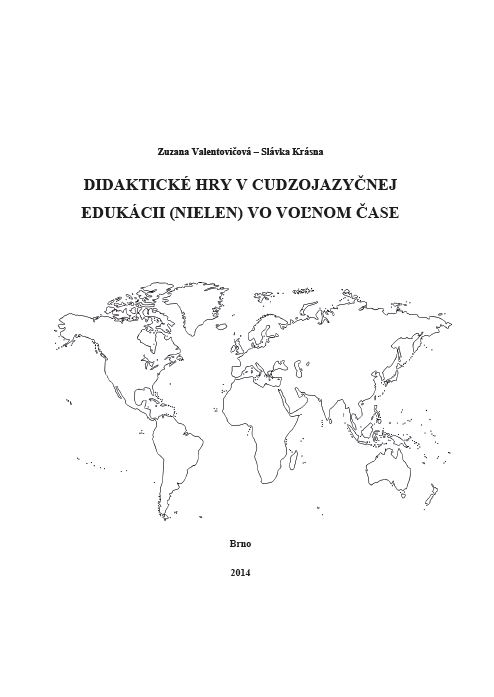 Zuzana Valentovičová – Slávka Krásna

DIDAKTICKÉ HRY V CUDZOJAZYČNEJ EDUKÁCII (NIELEN) VO VOĽNOM ČASE

Brno

2014